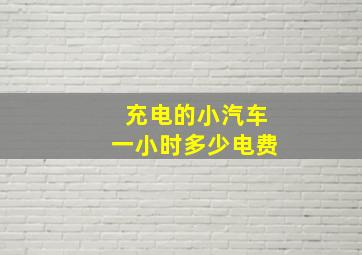 充电的小汽车
一小时多少电费